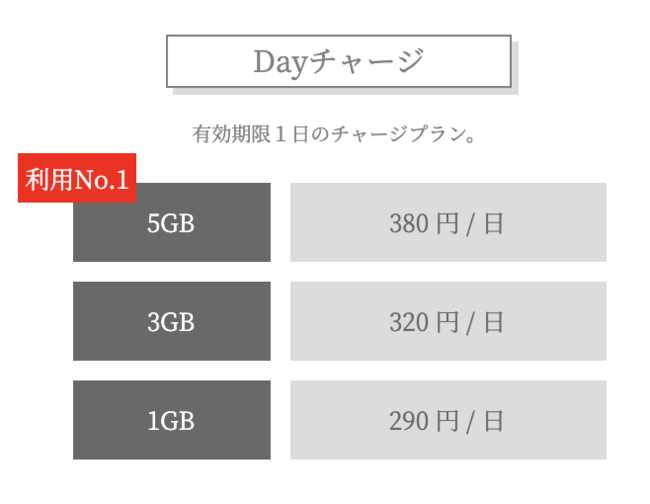 Dayチャージ

有効期限１日のチャージプラン。

利用No.1

| 5GB | 380 円 / 日 |
|---|---|
| 3GB | 320 円 / 日 |
| 1GB | 290 円 / 日 |